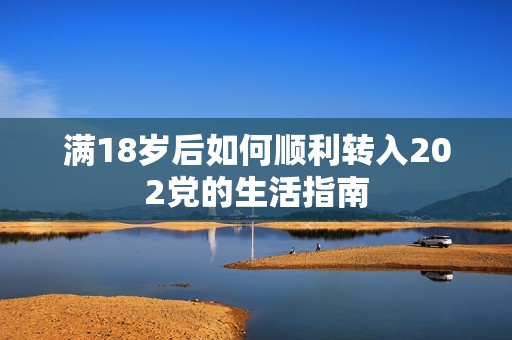 满18岁后如何顺利转入202党的生活指南